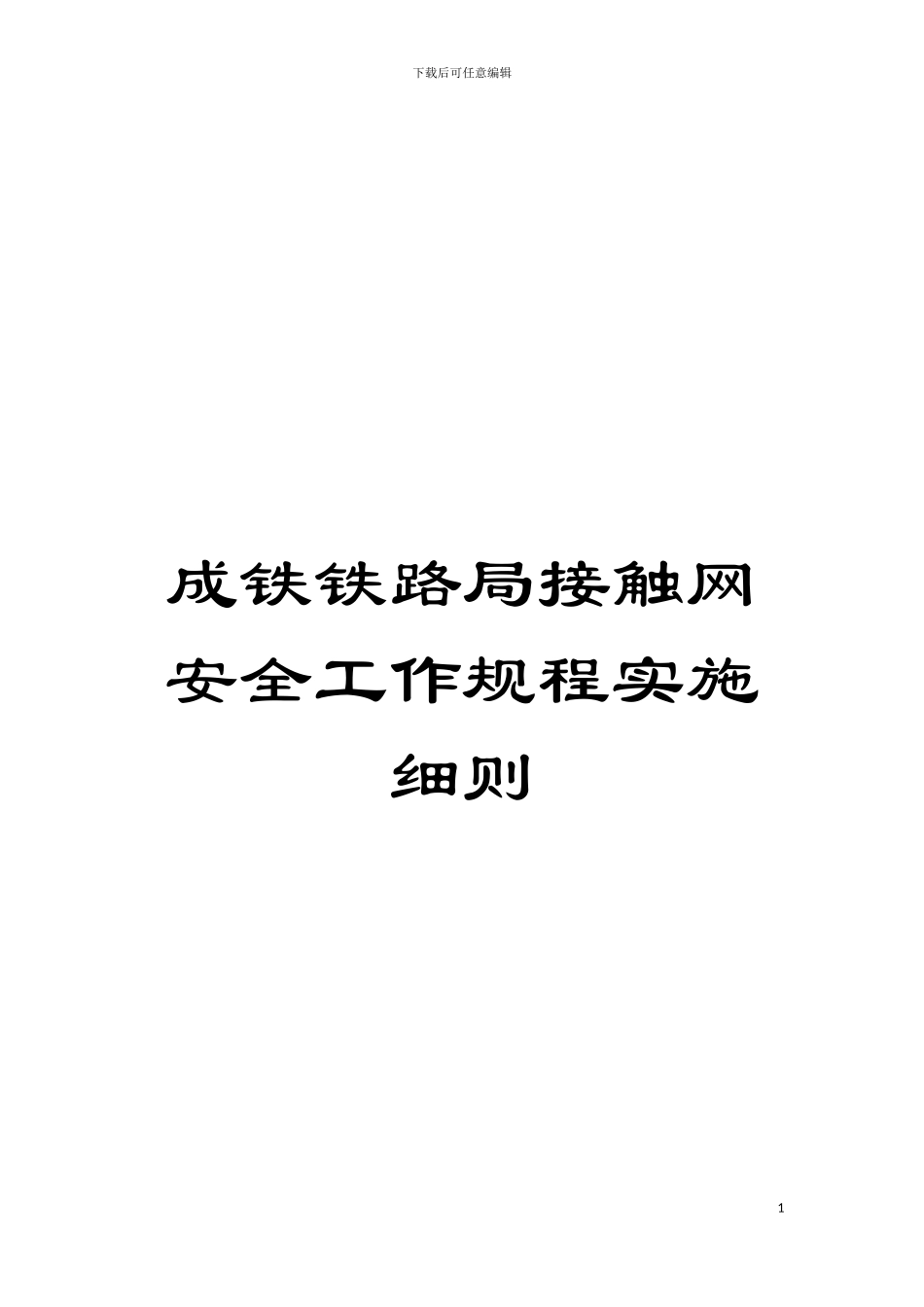 下载后可任意编辑

成铁铁路局接触网安全工作规程实施细则

1